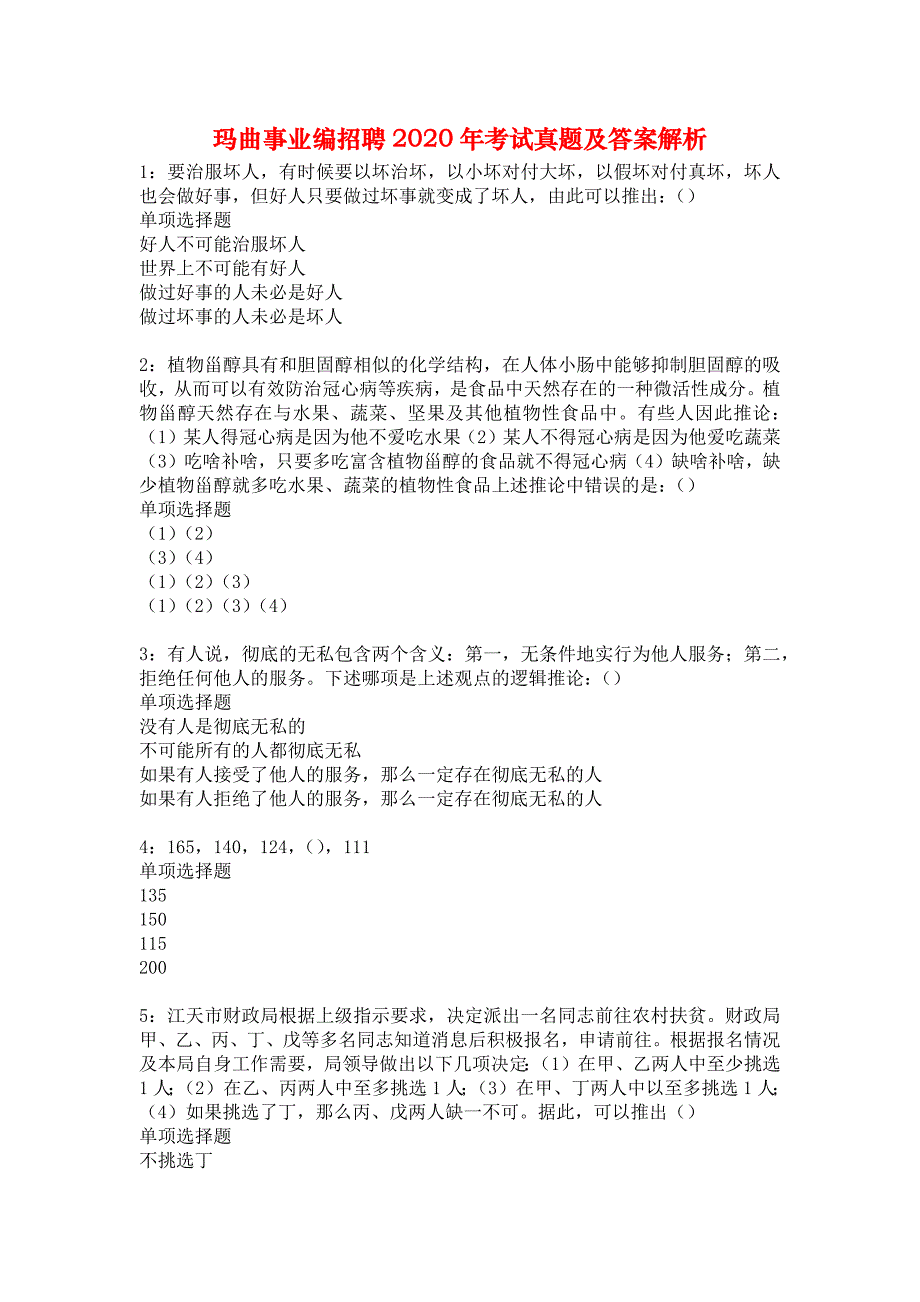 玛曲事业编招聘2020年考试真题及答案解析

1：要治服坏人，有时候要以坏治坏，以小坏对付大坏，以假坏对付真坏，坏人也会做好事，但好人只要做过坏事就变成了坏人，由此可以推出：()
单项选择题
好人不可能治服坏人
世界上不可能有好人
做过好事的人未必是好人
做过坏事的人未必是坏人

2：植物甾醇具有和胆固醇相似的化学结构，在人体小肠中能够抑制胆固醇的吸收，从而可以有效防治冠心病等疾病，是食品中天然存在的一种微活性成分。植物甾醇天然存在与水果、蔬菜、坚果及其他植物性食品中。有些人因此推论：（1）某人得冠心病是因为他不爱吃水果（2）某人不得冠心病是因为他爱吃蔬菜（3）吃啥补啥，只要多吃富含植物甾醇的食品就不得冠心病（4）缺啥补啥，缺少植物甾醇就多吃水果、蔬菜的植物性食品上述推论中错误的是：()
单项选择题
（1）（2）
（3）（4）
（1）（2）（3）
（1）（2）（3）（4）

3：有人说，彻底的无私包含两个含义：第一，无条件地实行为他人服务；第二，拒绝任何他人的服务。下述哪项是上述观点的逻辑推论：()
单项选择题
没有人是彻底无私的
不可能所有的人都彻底无私
如果有人接受了他人的服务，那么一定存在彻底无私的人
如果有人拒绝了他人的服务，那么一定存在彻底无私的人

4：165，140，124，()，111
单项选择题
135
150
115
200

5：江天市财政局根据上级指示要求，决定派出一名同志前往农村扶贫。财政局甲、乙、丙、丁、戊等多名同志知道消息后积极报名，申请前往。根据报名情况及本局自身工作需要，局领导做出以下几项决定:（1）在甲、乙两人中至少挑选1人;（2）在乙、丙两人中至多挑选1人;（3）在甲、丁两人中以至多挑选1人;（4）如果挑选了丁，那么丙、戊两人缺一不可。据此，可以推出()
单项选择题
不挑选丁